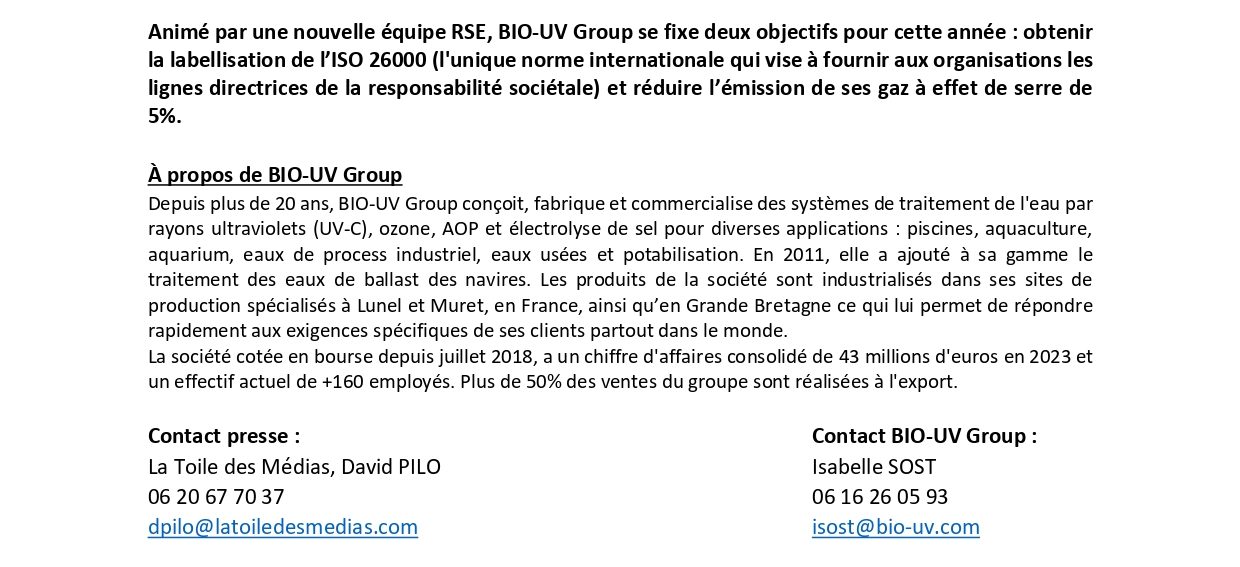 Animé par une nouvelle équipe RSE, BIO-UV Group se fixe deux objectifs pour cette année : obtenir la labellisation de l'ISO 26000 (l'unique norme internationale qui vise à fournir aux organisations les lignes directrices de la responsabilité sociétale) et réduire l'émission de ses gaz à effet de serre de 5%.

À propos de BIO-UV Group
Depuis plus de 20 ans, BIO-UV Group conçoit, fabrique et commercialise des systèmes de traitement de l'eau par rayons ultraviolets (UV-C), ozone, AOP et électrolyse de sel pour diverses applications : piscines, aquaculture, aquarium, eaux de process industriel, eaux usées et potabilisation. En 2011, elle a ajouté à sa gamme le traitement des eaux de ballast des navires. Les produits de la société sont industrialisés dans ses sites de production spécialisés à Lunel et Muret, en France, ainsi qu'en Grande Bretagne ce qui lui permet de répondre rapidement aux exigences spécifiques de ses clients partout dans le monde.
La société cotée en bourse depuis juillet 2018, a un chiffre d'affaires consolidé de 43 millions d'euros en 2023 et un effectif actuel de +160 employés. Plus de 50% des ventes du groupe sont réalisées à l'export.

Contact presse :
La Toile des Médias, David PILO
06 20 67 70 37
dpilo@latoiledesmedias.com

Contact BIO-UV Group :
Isabelle SOST
06 16 26 05 93
isost@bio-uv.com